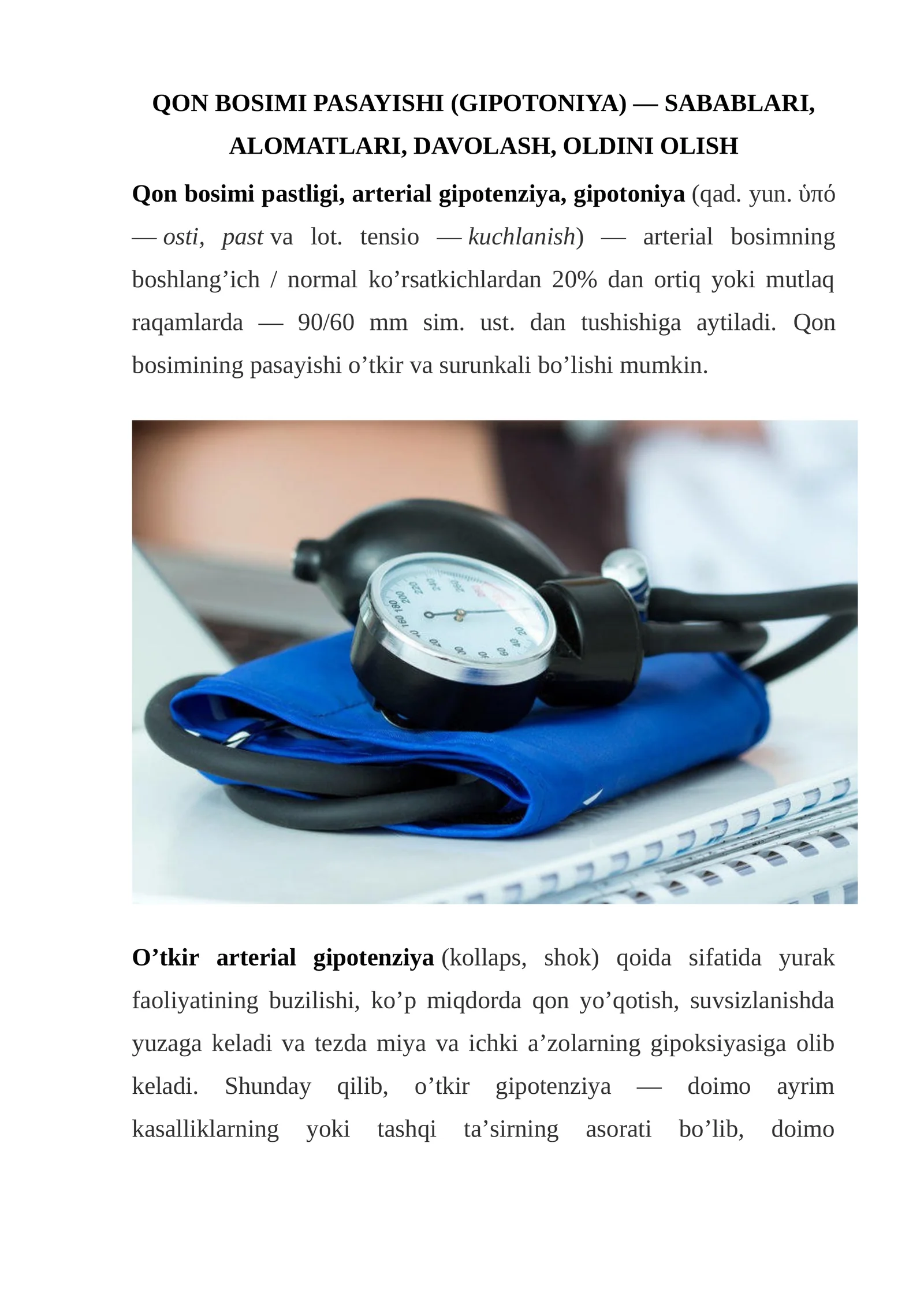 QON BOSIMI PASAYISHI (GIPOTONIYA) — SABABLARI, ALOMATLARI, DAVOLASH, OLDINI OLISH

Qon bosimi pastligi, arterial gipotenziya, gipotoniya (qad. yun. ὑπό — osti, past va lot. tensio — kuchlanish) — arterial bosimning boshlang'ich / normal ko'rsatkichlardan 20% dan ortiq yoki mutlaq raqamlarda — 90/60 mm sim. ust. dan tushishiga aytiladi. Qon bosimining pasayishi o'tkir va surunkali bo'lishi mumkin.

O'tkir arterial gipotenziya (kollaps, shok) qoida sifatida yurak faoliyatining buzilishi, ko'p miqdorda qon yo'qotish, suvsizlanishda yuzaga keladi va tezda miya va ichki a'zolarning gipoksiyasiga olib keladi. Shunday qilib, o'tkir gipotenziya — doimo ayrim kasalliklarning yoki tashqi ta'sirning asorati bo'lib, doimo